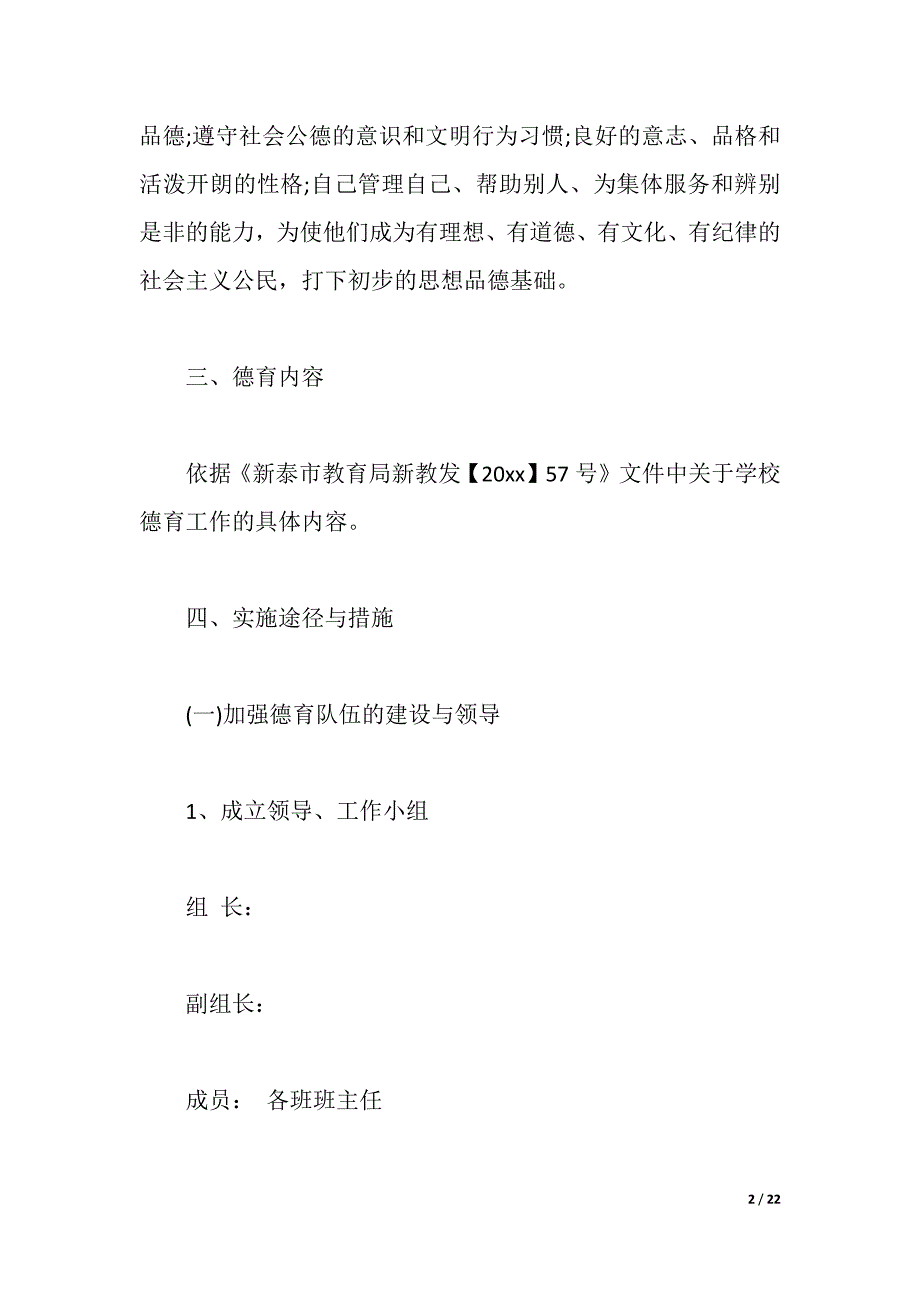 品德;遵守社会公德的意识和文明行为习惯;良好的意志、品格和活泼开朗的性格;自己管理自己、帮助别人、为集体服务和辨别是非的能力，为使他们成为有理想、有道德、有文化、有纪律的社会主义公民，打下初步的思想品德基础。

三、德育内容

依据《新泰市教育局新教发【20xx】57 号》文件中关于学校德育工作的具体内容。

四、实施途径与措施

(一)加强德育队伍的建设与领导

1、成立领导、工作小组

组 长：

副组长：

成员： 各班班主任

2 / 22